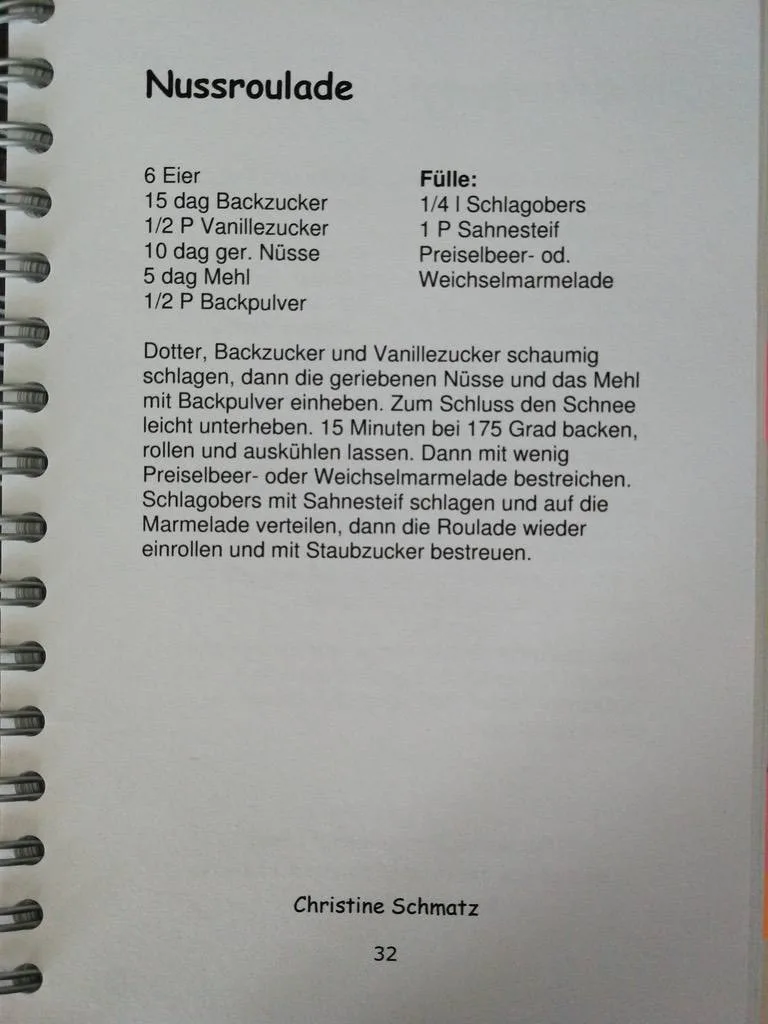 Nussroulade

6 Eier
15 dag Backzucker
1/2 P Vanillezucker
10 dag ger. Nüsse
5 dag Mehl
1/2 P Backpulver

Fülle:
1/4 l Schlagobers
1 P Sahnesteif
Preiselbeer- od.
Weichselmarmelade

Dotter, Backzucker und Vanillezucker schaumig schlagen, dann die geriebenen Nüsse und das Mehl mit Backpulver einheben. Zum Schluss den Schnee leicht unterheben. 15 Minuten bei 175 Grad backen, rollen und auskühlen lassen. Dann mit wenig Preiselbeer- oder Weichselmarmelade bestreichen. Schlagobers mit Sahnesteif schlagen und auf die Marmelade verteilen, dann die Roulade wieder einrollen und mit Staubzucker bestreuen.

Christine Schmatz

32